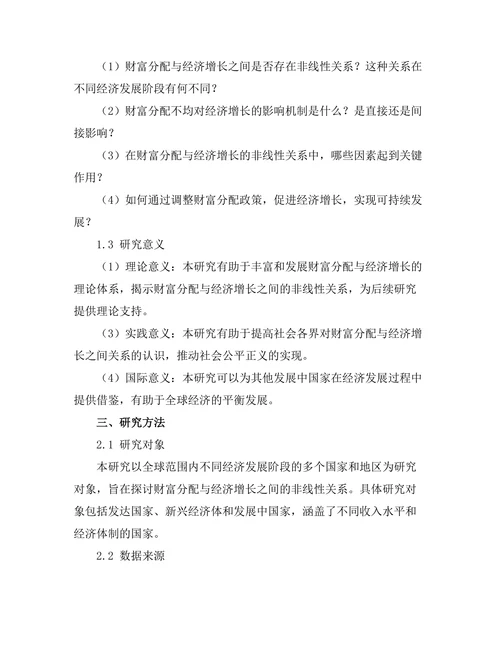 （1）财富分配与经济增长之间是否存在非线性关系？这种关系在不同经济发展阶段有何不同？

（2）财富分配不均对经济增长的影响机制是什么？是直接还是间接影响？

（3）在财富分配与经济增长的非线性关系中，哪些因素起到关键作用？

（4）如何通过调整财富分配政策，促进经济增长，实现可持续发展？

1.3 研究意义

（1）理论意义：本研究有助于丰富和发展财富分配与经济增长的理论体系，揭示财富分配与经济增长之间的非线性关系，为后续研究提供理论支持。

（3）实践意义：本研究有助于提高社会各界对财富分配与经济增长之间关系的认识，推动社会公平正义的实现。

（4）国际意义：本研究可以为其他发展中国家在经济发展过程中提供借鉴，有助于全球经济的平衡发展。

三、研究方法

2.1 研究对象

本研究以全球范围内不同经济发展阶段的多个国家和地区为研究对象，旨在探讨财富分配与经济增长之间的非线性关系。具体研究对象包括发达国家、新兴经济体和发展中国家，涵盖了不同收入水平和经济体制的国家。

2.2 数据来源